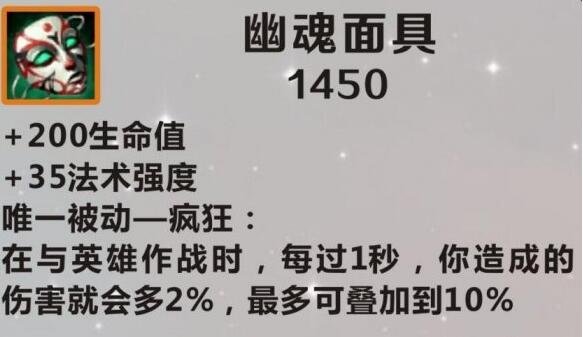 幽魂面具
1450

+200生命值
+35法术强度
唯一被动—疯狂：
在与英雄作战时，每过1秒，你造成的伤害就会多2%，最多可叠加到10%